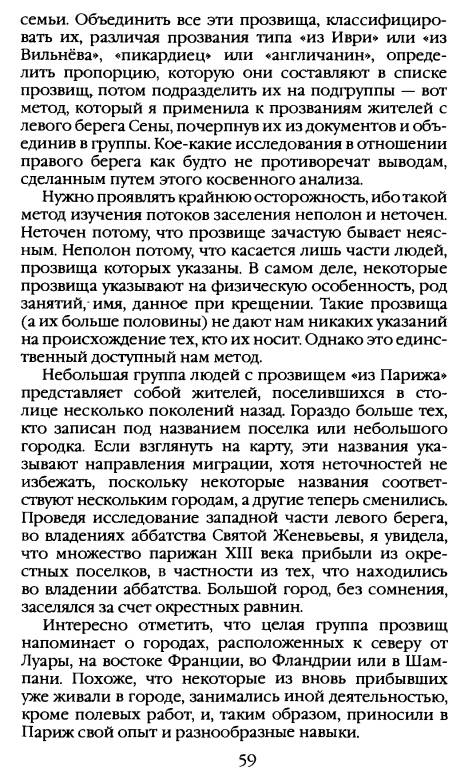 семьи. Объединить все эти прозвища, классифицировать их, различая прозвания типа «из Иври» или «из Вильнёва», «пикардиец» или «англичанин», определить пропорцию, которую они составляют в списке прозвищ, потом подразделить их на подгруппы — вот метод, который я применила к прозваниям жителей с левого берега Сены, почерпнув их из документов и объединив в группы. Кое-какие исследования в отношении правого берега как будто не противоречат выводам, сделанным путем этого косвенного анализа.

Нужно проявлять крайнюю осторожность, ибо такой метод изучения потоков заселения неполон и неточен. Неточен потому, что прозвище зачастую бывает неясным. Неполон потому, что касается лишь части людей, прозвища которых указаны. В самом деле, некоторые прозвища указывают на физическую особенность, род занятий, имя, данное при крещении. Такие прозвища (а их больше половины) не дают нам никаких указаний на происхождение тех, кто их носит. Однако это единственный доступный нам метод.

Небольшая группа людей с прозвищем «из Парижа» представляет собой жителей, поселившихся в столице несколько поколений назад. Гораздо больше тех, кто записан под названием поселка или небольшого городка. Если взглянуть на карту, эти названия указывают направления миграции, хотя неточностей не избежать, поскольку некоторые названия соответствуют нескольким городам, а другие теперь сменились. Проведя исследование западной части левого берега, во владениях аббатства Святой Женевьевы, я увидела, что множество парижан XIII века прибыли из окрестных поселков, в частности из тех, что находились во владении аббатства. Большой город, без сомнения, заселялся за счет окрестных равнин.

Интересно отметить, что целая группа прозвищ напоминает о городах, расположенных к северу от Луары, на востоке Франции, во Фландрии или в Шампани. Похоже, что некоторые из вновь прибывших уже живали в городе, занимались иной деятельностью, кроме полевых работ, и, таким образом, приносили в Париж свой опыт и разнообразные навыки.

59